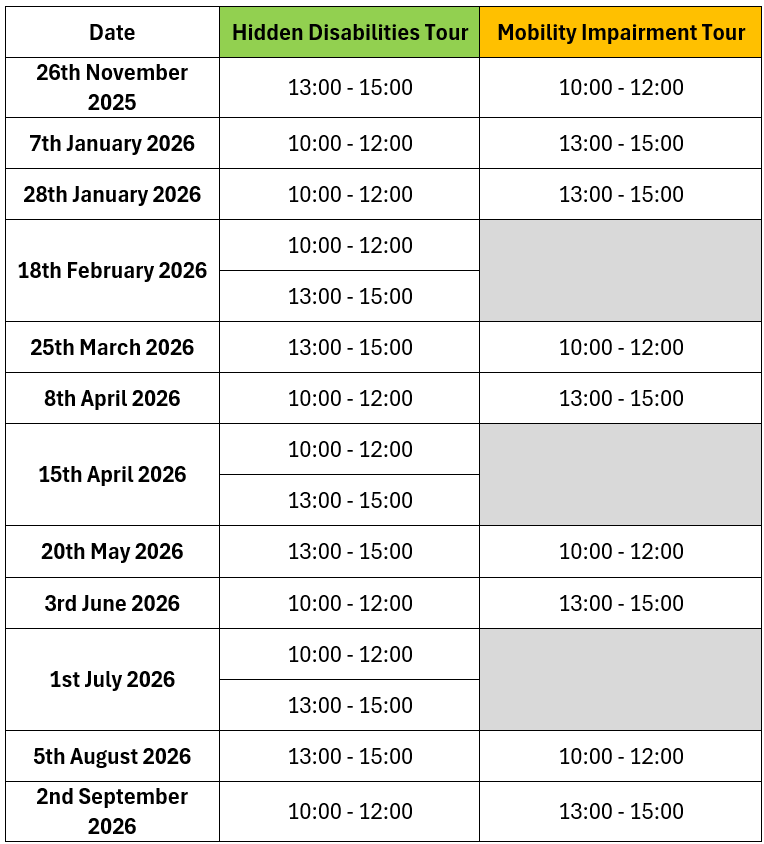 | Date | Hidden Disabilities Tour | Mobility Impairment Tour |
|---|---|---|
| 26th November 2025 | 13:00 - 15:00 | 10:00 - 12:00 |
| 7th January 2026 | 10:00 - 12:00 | 13:00 - 15:00 |
| 28th January 2026 | 10:00 - 12:00 | 13:00 - 15:00 |
| 18th February 2026 | 10:00 - 12:00 | |
| | 13:00 - 15:00 | |
| 25th March 2026 | 13:00 - 15:00 | 10:00 - 12:00 |
| 8th April 2026 | 10:00 - 12:00 | 13:00 - 15:00 |
| 15th April 2026 | 10:00 - 12:00 | |
| | 13:00 - 15:00 | |
| 20th May 2026 | 13:00 - 15:00 | 10:00 - 12:00 |
| 3rd June 2026 | 10:00 - 12:00 | 13:00 - 15:00 |
| 1st July 2026 | 10:00 - 12:00 | |
| | 13:00 - 15:00 | |
| 5th August 2026 | 13:00 - 15:00 | 10:00 - 12:00 |
| 2nd September 2026 | 10:00 - 12:00 | 13:00 - 15:00 |